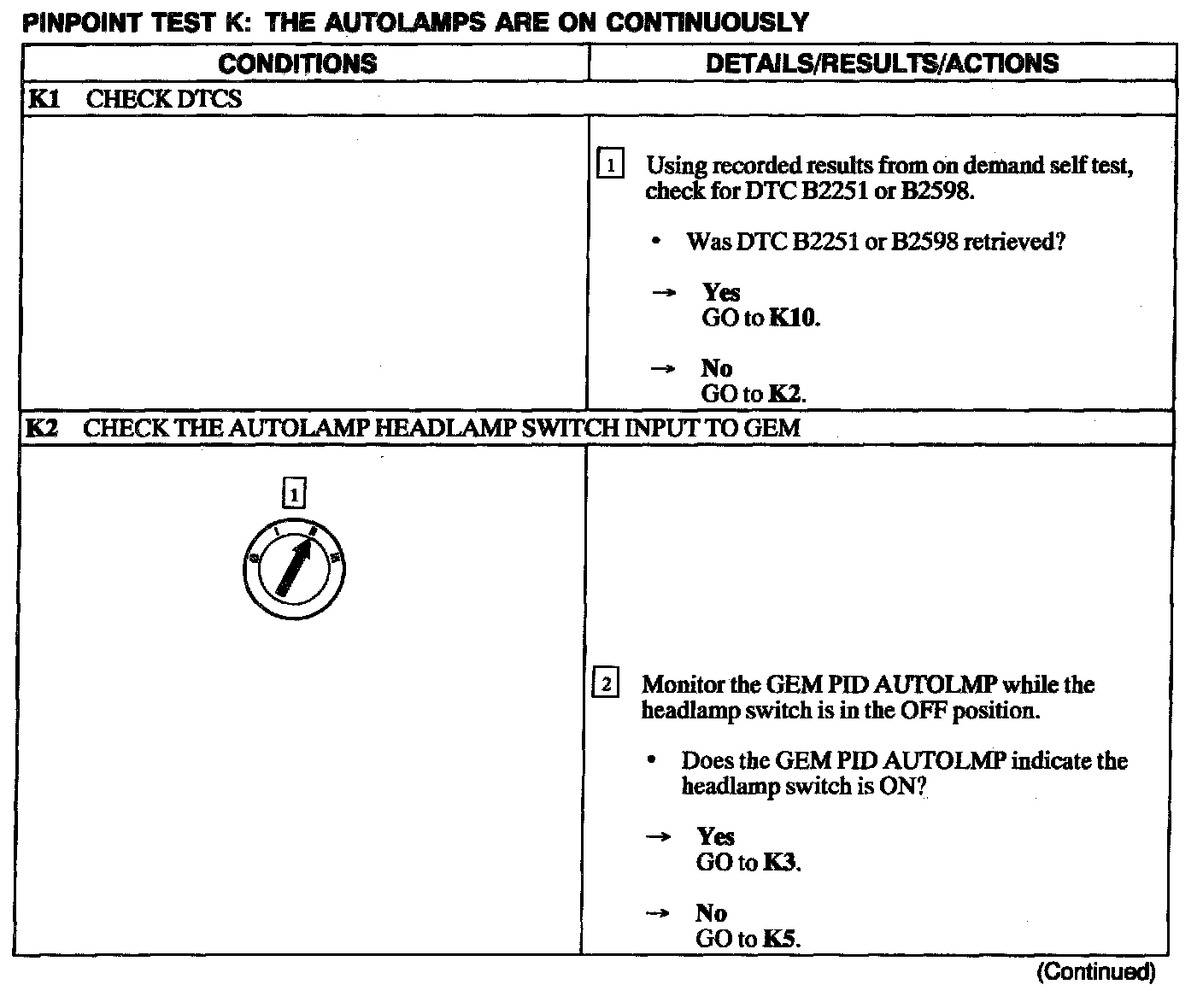 PINPOINT TEST K: THE AUTOLAMPS ARE ON CONTINUOUSLY

| CONDITIONS | DETAILS/RESULTS/ACTIONS |
|---|---|
| K1 CHECK DTCS | |
| | 1 Using recorded results from on demand self test, check for DTC B2251 or B2598. • Was DTC B2251 or B2598 retrieved? → Yes GO to K10. → No GO to K2. |
| K2 CHECK THE AUTOLAMP HEADLAMP SWITCH INPUT TO GEM | |
| 1 | 2 Monitor the GEM PID AUTOLMP while the headlamp switch is in the OFF position. • Does the GEM PID AUTOLMP indicate the headlamp switch is ON? → Yes GO to K3. → No GO to K5. |

(Continued)